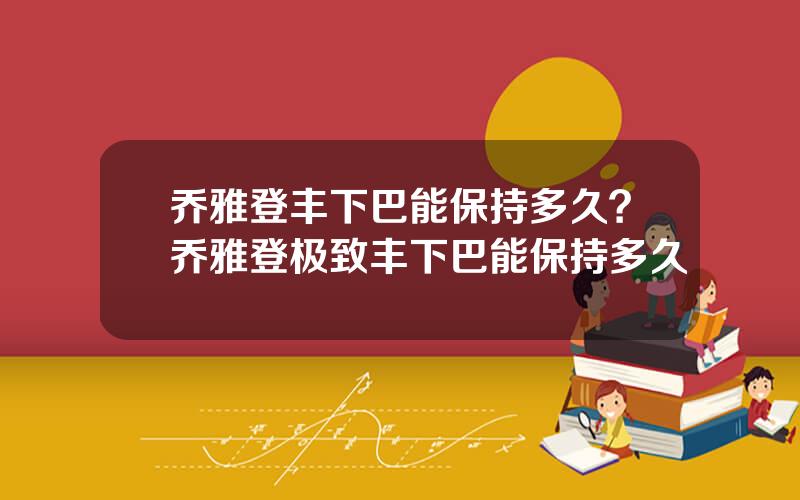 乔雅登丰下巴能保持多久？
乔雅登极致丰下巴能保持多久